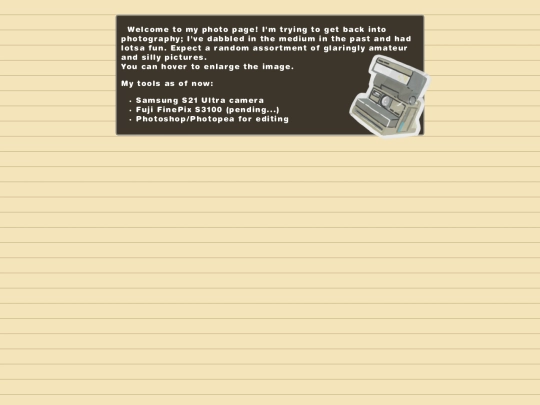 Welcome to my photo page! I'm trying to get back into photography; I've dabbled in the medium in the past and had lotsa fun. Expect a random assortment of glaringly amateur and silly pictures.
You can hover to enlarge the image.

My tools as of now:

- Samsung S21 Ultra camera
- Fuji FinePix S3100 (pending...)
- Photoshop/Photopea for editing